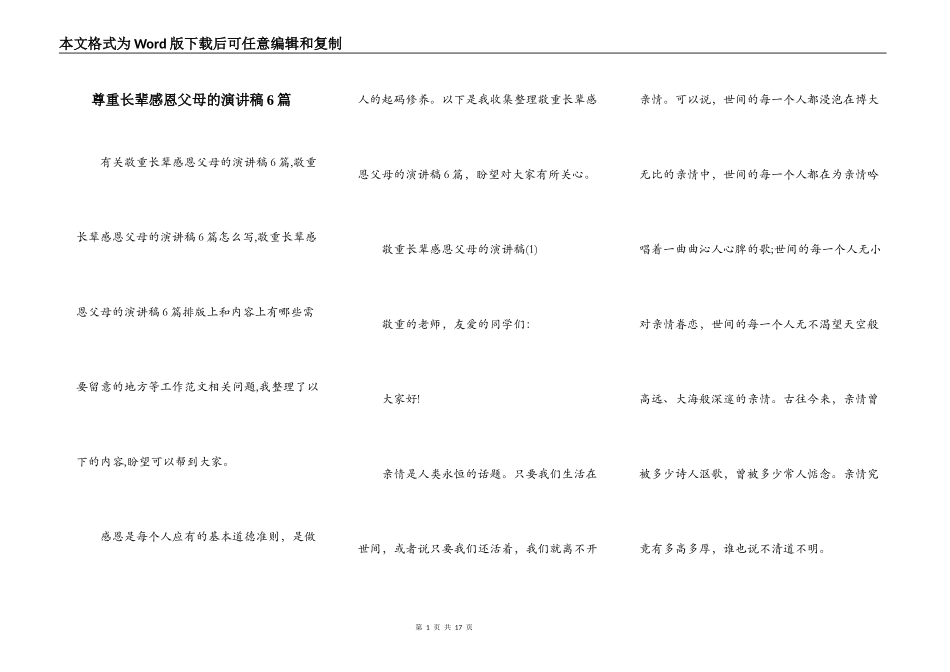 本文格式为Word版下载后可任意编辑和复制

尊重长辈感恩父母的演讲稿6篇

有关敬重长辈感恩父母的演讲稿6篇,敬重长辈感恩父母的演讲稿6篇怎么写,敬重长辈感恩父母的演讲稿6篇排版上和内容上有哪些需要留意的地方等工作范文相关问题,我整理了以下的内容,盼望可以帮到大家。

感恩是每个人应有的基本道德准则，是做人的起码修养。以下是我收集整理敬重长辈感恩父母的演讲稿6篇，盼望对大家有所关心。

敬重长辈感恩父母的演讲稿(1)

敬重的老师，友爱的同学们:

大家好!

亲情是人类永恒的话题。只要我们生活在世间，或者说只要我们还活着，我们就离不开亲情。可以说，世间的每一个人都浸泡在博大无比的亲情中，世间的每一个人都在为亲情吟唱着一曲曲沁人心脾的歌;世间的每一个人无小对亲情眷恋，世间的每一个人无不渴望天空般高远、大海般深邃的亲情。古往今来，亲情曾被多少诗人讴歌，曾被多少常人惦念。亲情究竟有多高多厚，谁也说不清道不明。

第 1 页 共 17 页